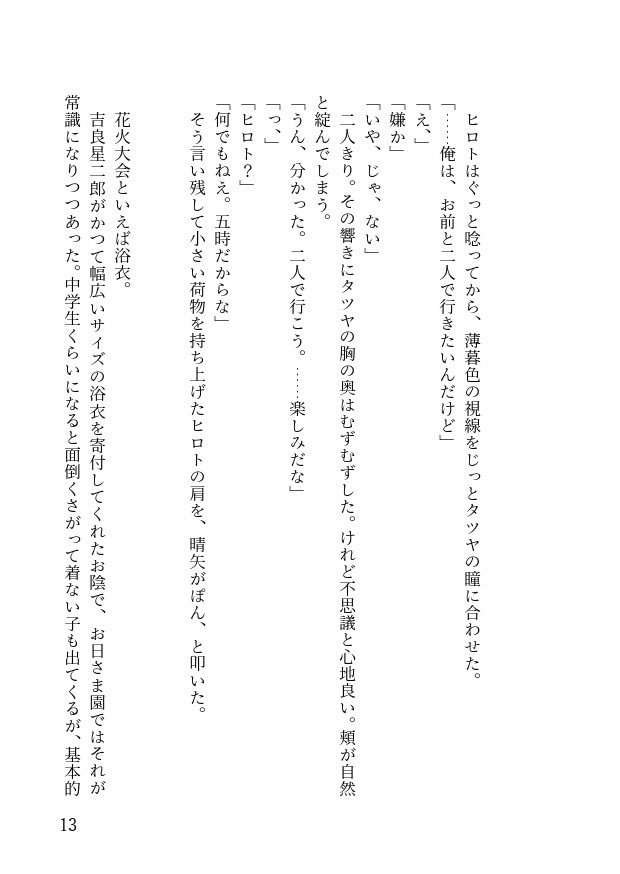 ヒロトはぐっと唸ってから、薄暮色の視線をじっとタツヤの瞳に合わせた。
「……俺は、お前と二人で行きたいんだけど」
「え、」
「嫌か」
「いや、じゃ、ない」
二人きり。その響きにタツヤの胸の奥はむずむずした。けれど不思議と心地良い。頬が自然と綻んでしまう。
「うん、分かった。二人で行こう。……楽しみだな」
「っ、」
「ヒロト?」
「何でもねえ。五時だからな」
そう言い残して小さい荷物を持ち上げたヒロトの肩を、晴矢がぽん、と叩いた。

花火大会といえば浴衣。
吉良星二郎がかつて幅広いサイズの浴衣を寄付してくれたお陰で、お日さま園ではそれが常識になりつつあった。中学生くらいになると面倒くさがって着ない子も出てくるが、基本的

13